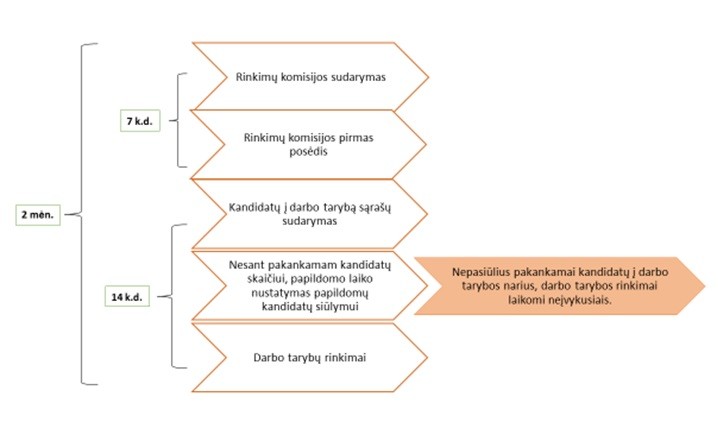 2 mėn.

7 k.d.

14 k.d.

Rinkimų komisijos sudarymas

Rinkimų komisijos pirmas posėdis

Kandidatų į darbo tarybą sąrašų sudarymas

Nesant pakankamam kandidatų skaičiui, papildomo laiko nustatymas papildomų kandidatų siūlymui

Darbo tarybų rinkimai

Nepasiūlius pakankamai kandidatų į darbo tarybos narius, darbo tarybos rinkimai laikomi neįvykusiais.